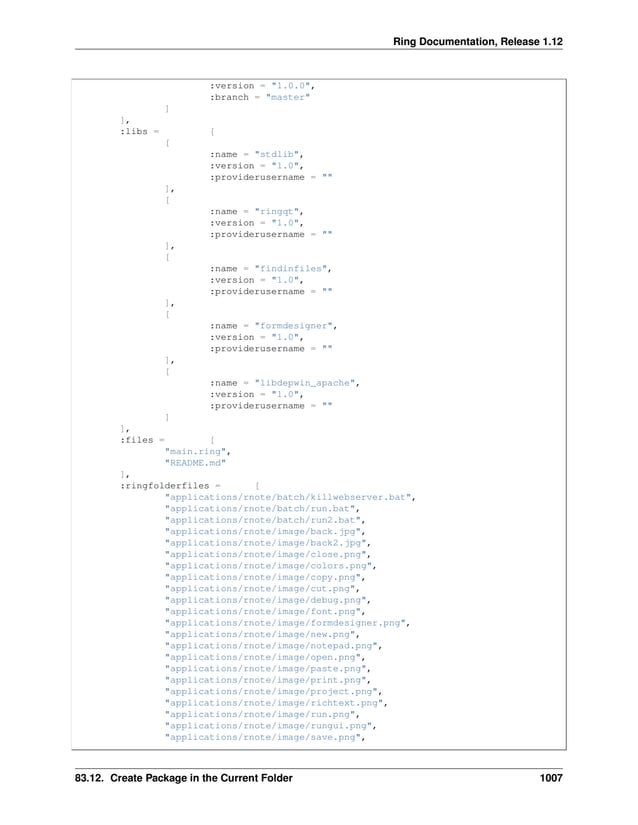 Ring Documentation, Release 1.12

```
                    :version = "1.0.0",
                    :branch = "master"
            ]
    ],
    :libs =         [
            [
                    :name = "stdlib",
                    :version = "1.0",
                    :providerusername = ""
            ],
            [
                    :name = "ringqt",
                    :version = "1.0",
                    :providerusername = ""
            ],
            [
                    :name = "findinfiles",
                    :version = "1.0",
                    :providerusername = ""
            ],
            [
                    :name = "formdesigner",
                    :version = "1.0",
                    :providerusername = ""
            ],
            [
                    :name = "libdepwin_apache",
                    :version = "1.0",
                    :providerusername = ""
            ]
    ],
    :files =        [
            "main.ring",
            "README.md"
    ],
    :ringfolderfiles =      [
            "applications/rnote/batch/killwebserver.bat",
            "applications/rnote/batch/run.bat",
            "applications/rnote/batch/run2.bat",
            "applications/rnote/image/back.jpg",
            "applications/rnote/image/back2.jpg",
            "applications/rnote/image/close.png",
            "applications/rnote/image/colors.png",
            "applications/rnote/image/copy.png",
            "applications/rnote/image/cut.png",
            "applications/rnote/image/debug.png",
            "applications/rnote/image/font.png",
            "applications/rnote/image/formdesigner.png",
            "applications/rnote/image/new.png",
            "applications/rnote/image/notepad.png",
            "applications/rnote/image/open.png",
            "applications/rnote/image/paste.png",
            "applications/rnote/image/print.png",
            "applications/rnote/image/project.png",
            "applications/rnote/image/richtext.png",
            "applications/rnote/image/run.png",
            "applications/rnote/image/rungui.png",
            "applications/rnote/image/save.png",
```

83.12. Create Package in the Current Folder 1007